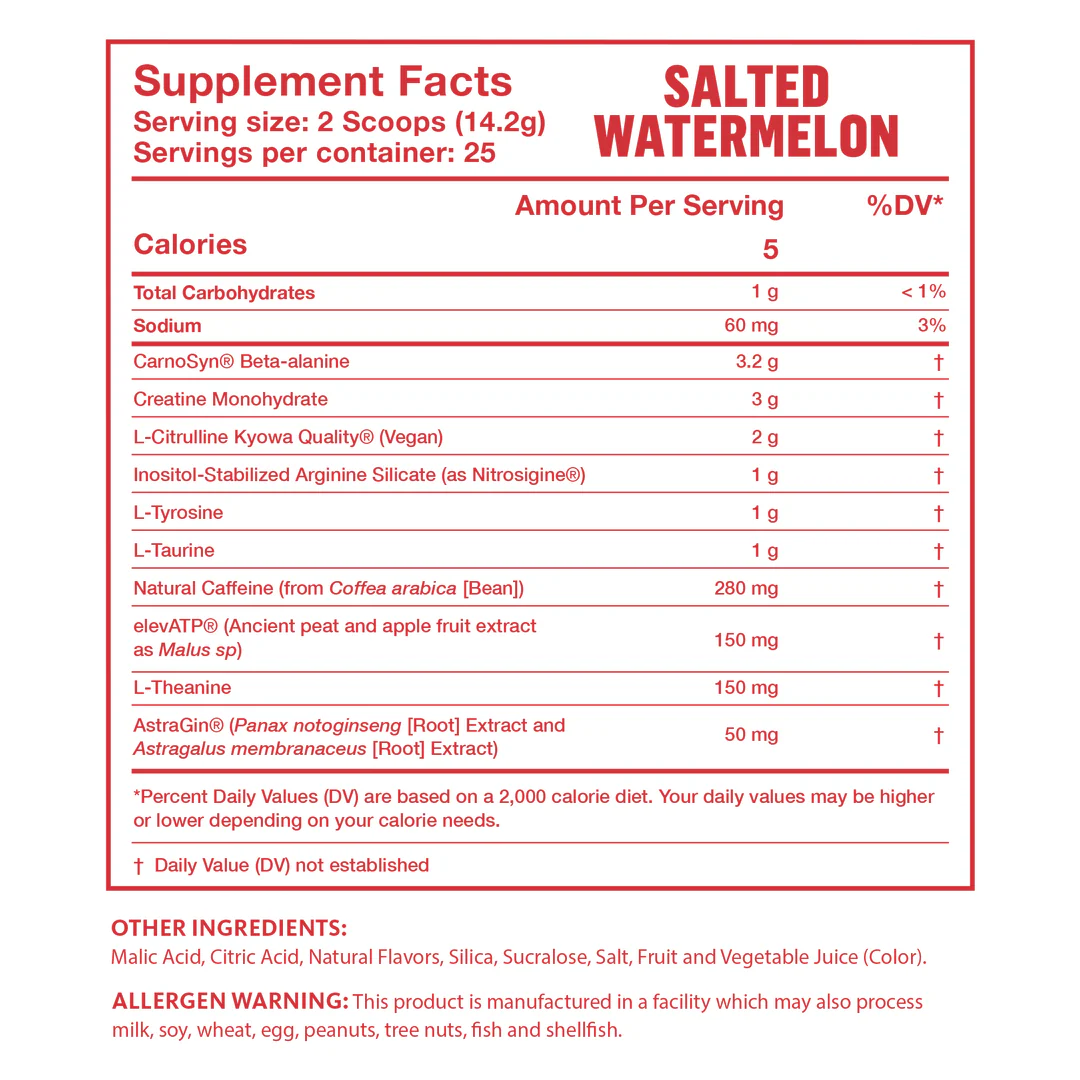 Supplement Facts
Serving size: 2 Scoops (14.2g)
Servings per container: 25

SALTED WATERMELON

| | Amount Per Serving | %DV* |
|---|---|---|
| Calories | 5 | |
| Total Carbohydrates | 1 g | < 1% |
| Sodium | 60 mg | 3% |
| CarnoSyn® Beta-alanine | 3.2 g | † |
| Creatine Monohydrate | 3 g | † |
| L-Citrulline Kyowa Quality® (Vegan) | 2 g | † |
| Inositol-Stabilized Arginine Silicate (as Nitrosigine®) | 1 g | † |
| L-Tyrosine | 1 g | † |
| L-Taurine | 1 g | † |
| Natural Caffeine (from Coffea arabica [Bean]) | 280 mg | † |
| elevATP® (Ancient peat and apple fruit extract as Malus sp) | 150 mg | † |
| L-Theanine | 150 mg | † |
| AstraGin® (Panax notoginseng [Root] Extract and Astragalus membranaceus [Root] Extract) | 50 mg | † |

*Percent Daily Values (DV) are based on a 2,000 calorie diet. Your daily values may be higher or lower depending on your calorie needs.

† Daily Value (DV) not established

OTHER INGREDIENTS:
Malic Acid, Citric Acid, Natural Flavors, Silica, Sucralose, Salt, Fruit and Vegetable Juice (Color).

ALLERGEN WARNING: This product is manufactured in a facility which may also process milk, soy, wheat, egg, peanuts, tree nuts, fish and shellfish.